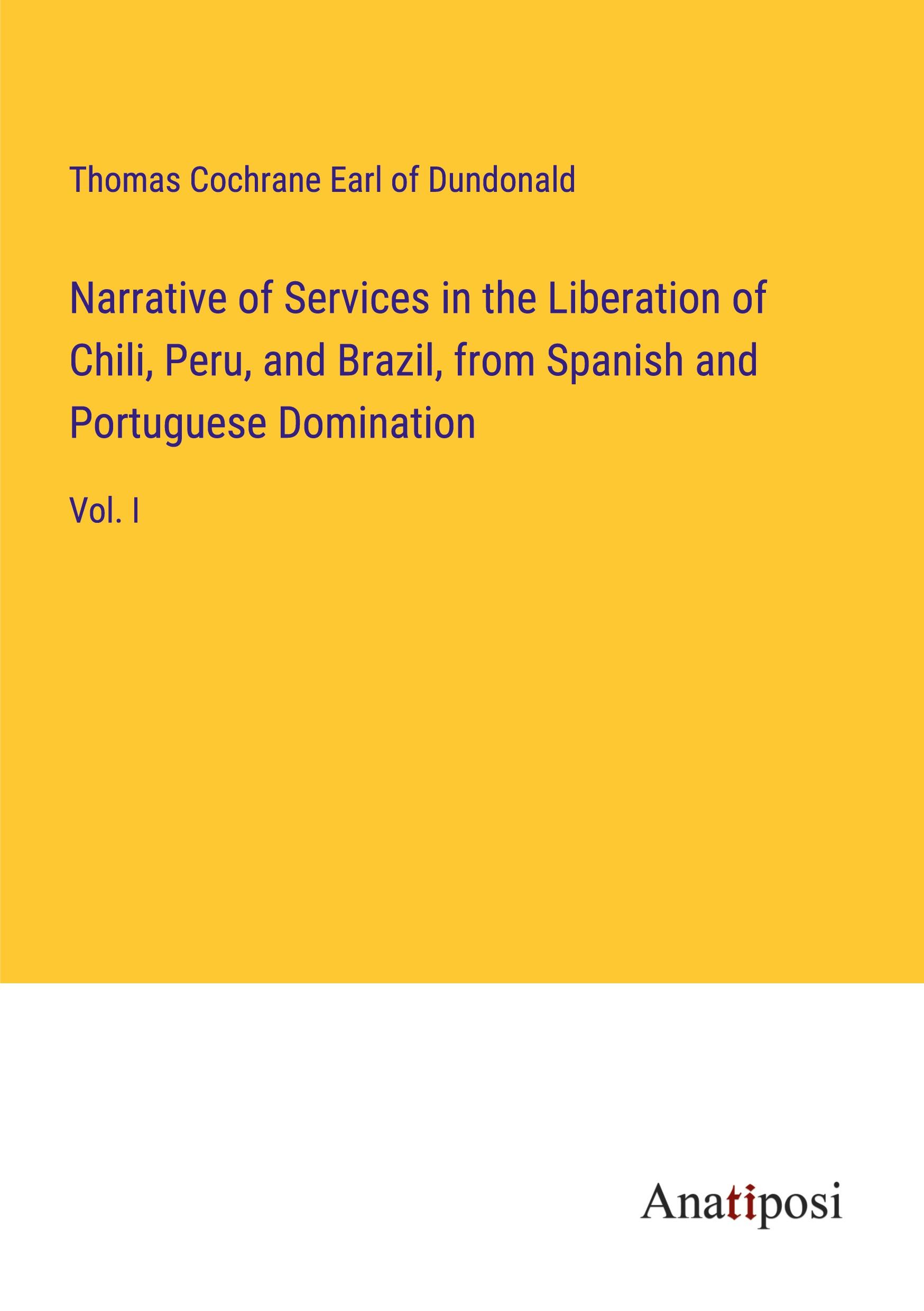 Thomas Cochrane Earl of Dundonald

Narrative of Services in the Liberation of Chili, Peru, and Brazil, from Spanish and Portuguese Domination

Vol. I

Anatiposi